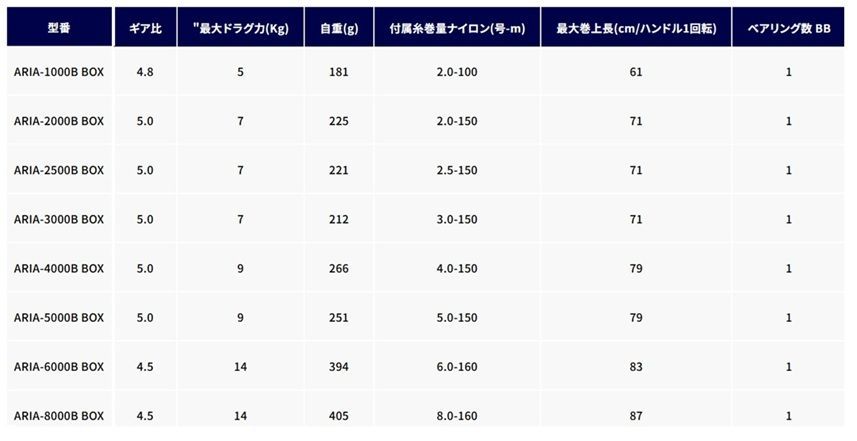 | 型番 | ギア比 | "最大ドラグ力(Kg) | 自重(g) | 付属糸巻量ナイロン(号-m) | 最大巻上長(cm/ハンドル1回転) | ベアリング数 BB |
|---|---|---|---|---|---|---|
| ARIA-1000B BOX | 4.8 | 5 | 181 | 2.0-100 | 61 | 1 |
| ARIA-2000B BOX | 5.0 | 7 | 225 | 2.0-150 | 71 | 1 |
| ARIA-2500B BOX | 5.0 | 7 | 221 | 2.5-150 | 71 | 1 |
| ARIA-3000B BOX | 5.0 | 7 | 212 | 3.0-150 | 71 | 1 |
| ARIA-4000B BOX | 5.0 | 9 | 266 | 4.0-150 | 79 | 1 |
| ARIA-5000B BOX | 5.0 | 9 | 251 | 5.0-150 | 79 | 1 |
| ARIA-6000B BOX | 4.5 | 14 | 394 | 6.0-160 | 83 | 1 |
| ARIA-8000B BOX | 4.5 | 14 | 405 | 8.0-160 | 87 | 1 |